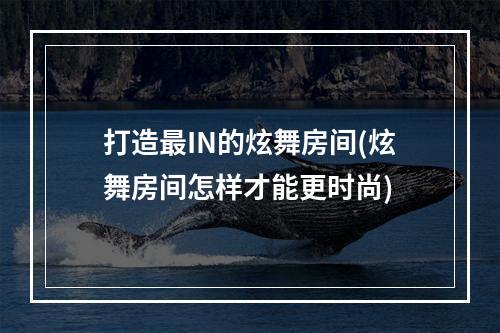 打造最IN的炫舞房间(炫舞房间怎样才能更时尚)